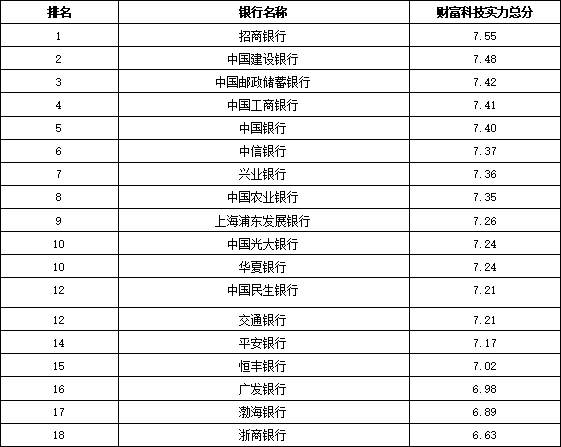 | 排名 | 银行名称 | 财富科技实力总分 |
|---|---|---|
| 1 | 招商银行 | 7.55 |
| 2 | 中国建设银行 | 7.48 |
| 3 | 中国邮政储蓄银行 | 7.42 |
| 4 | 中国工商银行 | 7.41 |
| 5 | 中国银行 | 7.40 |
| 6 | 中信银行 | 7.37 |
| 7 | 兴业银行 | 7.36 |
| 8 | 中国农业银行 | 7.35 |
| 9 | 上海浦东发展银行 | 7.26 |
| 10 | 中国光大银行 | 7.24 |
| 10 | 华夏银行 | 7.24 |
| 12 | 中国民生银行 | 7.21 |
| 12 | 交通银行 | 7.21 |
| 14 | 平安银行 | 7.17 |
| 15 | 恒丰银行 | 7.02 |
| 16 | 广发银行 | 6.98 |
| 17 | 渤海银行 | 6.89 |
| 18 | 浙商银行 | 6.63 |